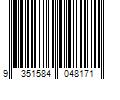 9 351584 048171